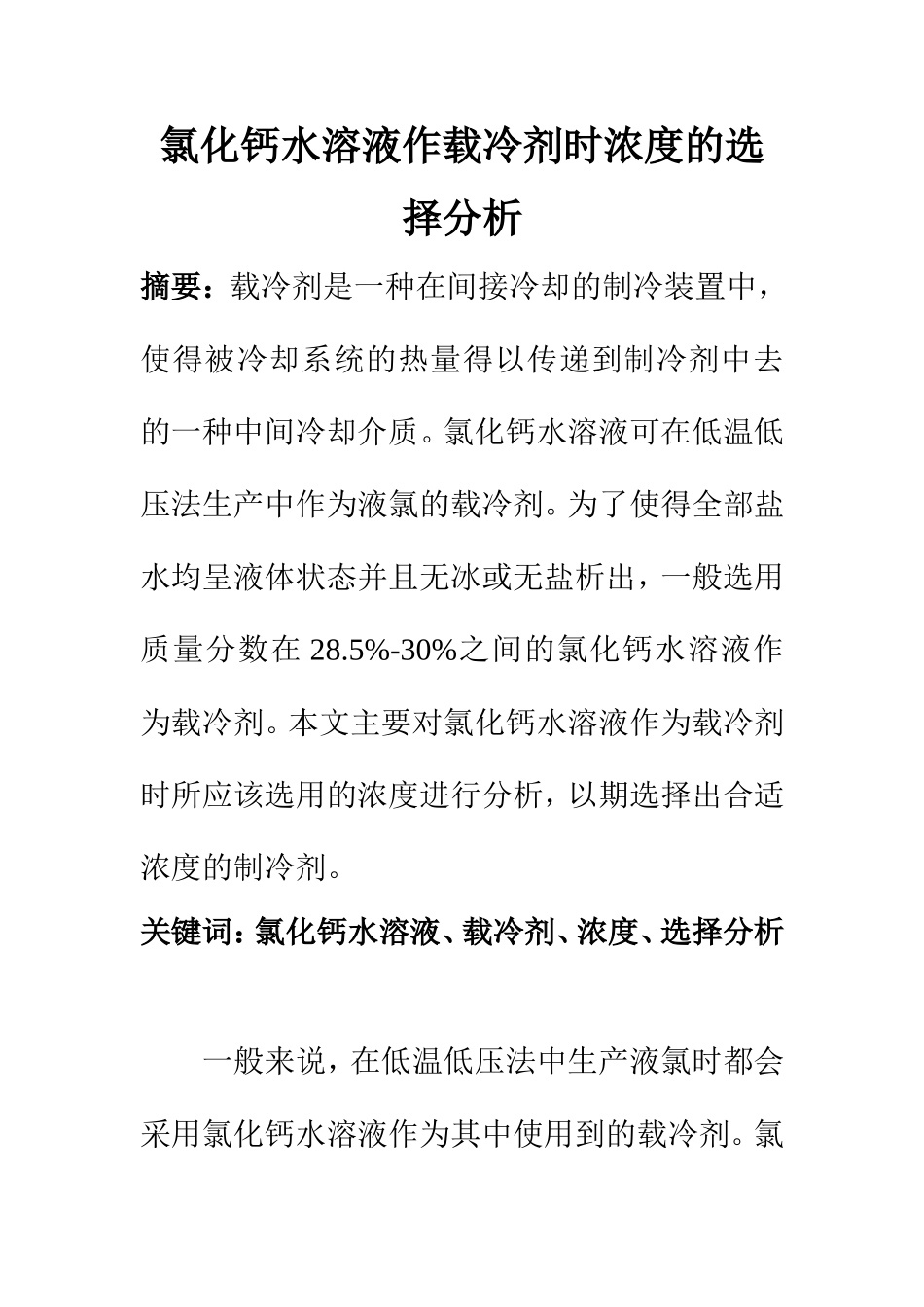 氯化钙水溶液作载冷剂时浓度的选择分析

摘要：载冷剂是一种在间接冷却的制冷装置中，使得被冷却系统的热量得以传递到制冷剂中去的一种中间冷却介质。氯化钙水溶液可在低温低压法生产中作为液氯的载冷剂。为了使得全部盐水均呈液体状态并且无冰或无盐析出，一般选用质量分数在 28.5%-30%之间的氯化钙水溶液作为载冷剂。本文主要对氯化钙水溶液作为载冷剂时所应该选用的浓度进行分析，以期选择出合适浓度的制冷剂。

关键词：氯化钙水溶液、载冷剂、浓度、选择分析

一般来说，在低温低压法中生产液氯时都会采用氯化钙水溶液作为其中使用到的载冷剂。氯